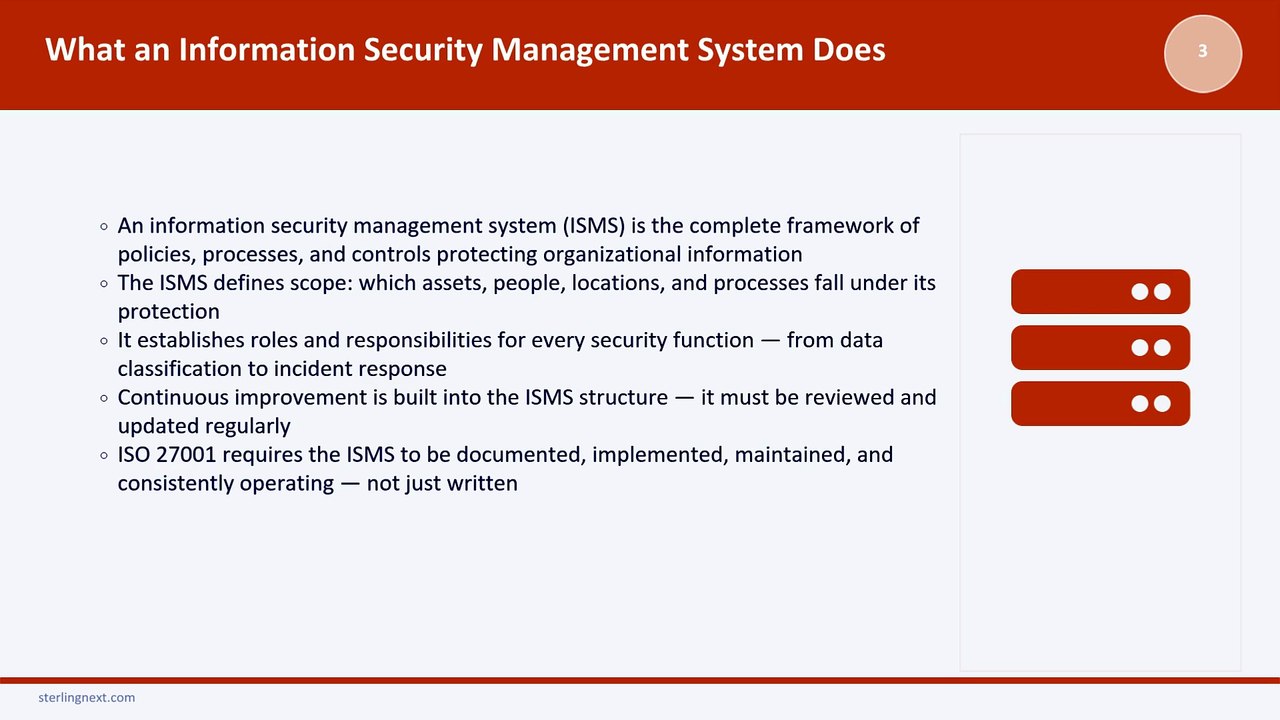 What an Information Security Management System Does

3

◦ An information security management system (ISMS) is the complete framework of policies, processes, and controls protecting organizational information
◦ The ISMS defines scope: which assets, people, locations, and processes fall under its protection
◦ It establishes roles and responsibilities for every security function — from data classification to incident response
◦ Continuous improvement is built into the ISMS structure — it must be reviewed and updated regularly
◦ ISO 27001 requires the ISMS to be documented, implemented, maintained, and consistently operating — not just written

sterlingnext.com